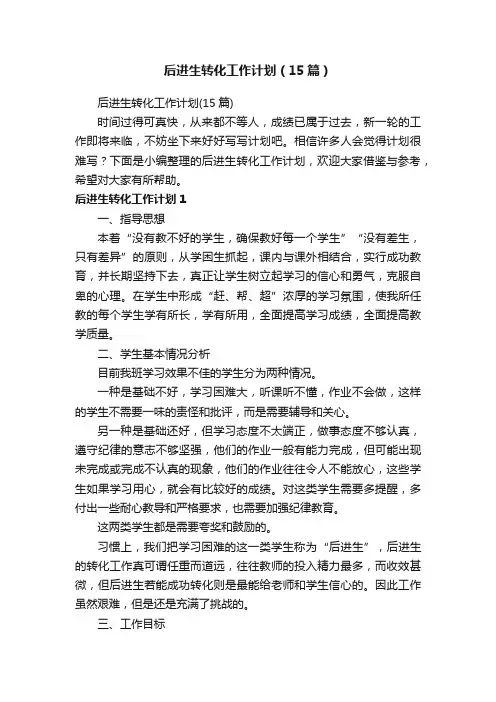 后进生转化工作计划（15篇）

后进生转化工作计划(15篇)

时间过得可真快，从来都不等人，成绩已属于过去，新一轮的工作即将来临，不妨坐下来好好写写计划吧。相信许多人会觉得计划很难写？下面是小编整理的后进生转化工作计划，欢迎大家借鉴与参考，希望对大家有所帮助。

后进生转化工作计划1

一、指导思想

本着“没有教不好的学生，确保教好每一个学生”“没有差生，只有差异”的原则，从学困生抓起，课内与课外相结合，实行成功教育，并长期坚持下去，真正让学生树立起学习的信心和勇气，克服自卑的心理。在学生中形成“赶、帮、超”浓厚的学习氛围，使我所任教的每个学生学有所长，学有所用，全面提高学习成绩，全面提高教学质量。

二、学生基本情况分析

目前我班学习效果不佳的学生分为两种情况。

一种是基础不好，学习困难大，听课听不懂，作业不会做，这样的学生不需要一味的责怪和批评，而是需要辅导和关心。

另一种是基础还好，但学习态度不太端正，做事态度不够认真，遵守纪律的意志不够坚强，他们的作业一般有能力完成，但可能出现未完成或完成不认真的现象，他们的作业往往令人不能放心，这些学生如果学习用心，就会有比较好的成绩。对这类学生需要多提醒，多付出一些耐心教导和严格要求，也需要加强纪律教育。

这两类学生都是需要夸奖和鼓励的。

习惯上，我们把学习困难的这一类学生称为“后进生”，后进生的转化工作真可谓任重而道远，往往教师的投入精力最多，而收效甚微，但后进生若能成功转化则是最能给老师和学生信心的。因此工作虽然艰难，但是还是充满了挑战的。

三、工作目标